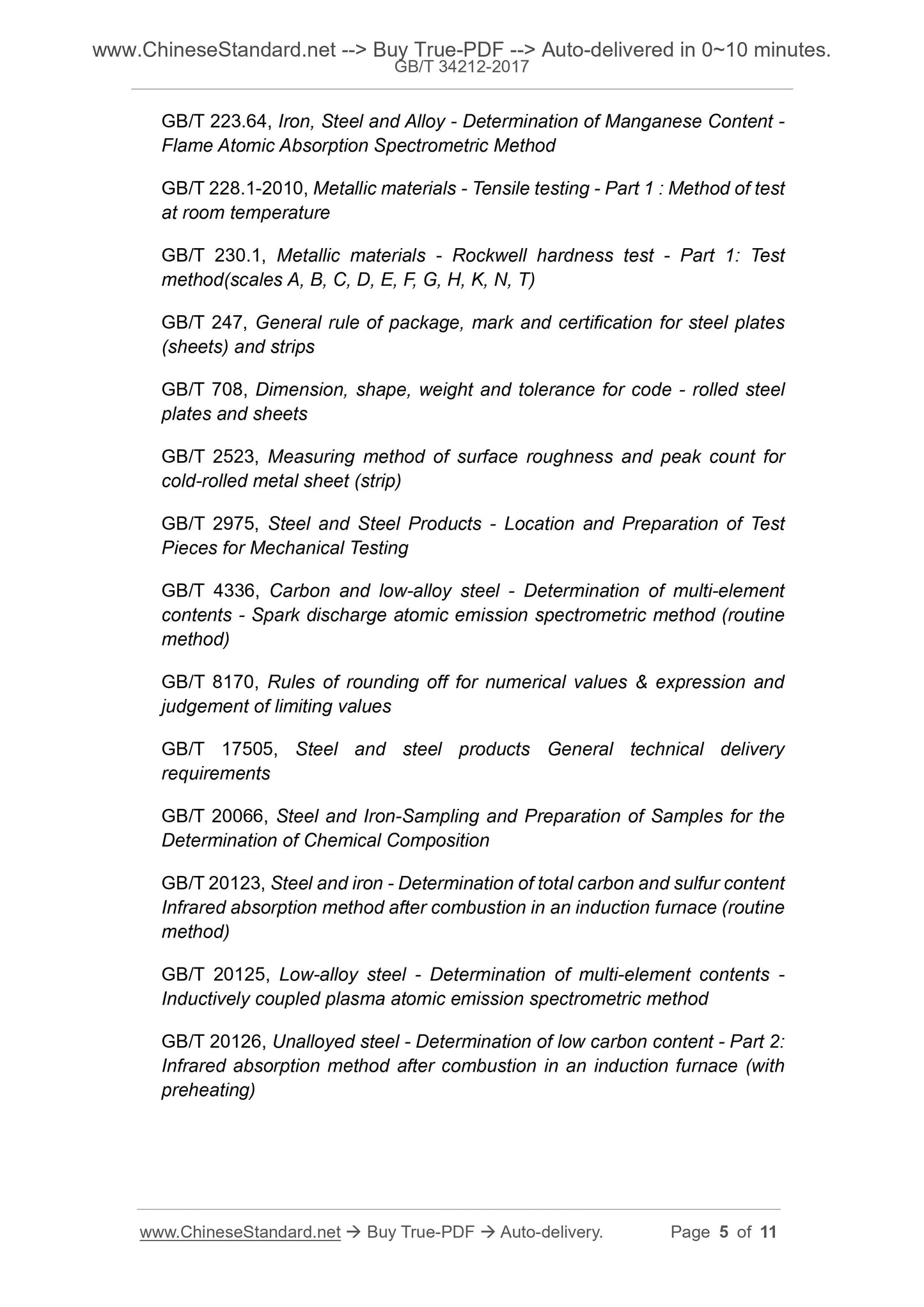 www.ChineseStandard.net --> Buy True-PDF --> Auto-delivered in 0~10 minutes.
GB/T 34212-2017

GB/T 223.64, Iron, Steel and Alloy - Determination of Manganese Content - Flame Atomic Absorption Spectrometric Method

GB/T 228.1-2010, Metallic materials - Tensile testing - Part 1 : Method of test at room temperature

GB/T 230.1, Metallic materials - Rockwell hardness test - Part 1: Test method(scales A, B, C, D, E, F, G, H, K, N, T)

GB/T 247, General rule of package, mark and certification for steel plates (sheets) and strips

GB/T 708, Dimension, shape, weight and tolerance for code - rolled steel plates and sheets

GB/T 2523, Measuring method of surface roughness and peak count for cold-rolled metal sheet (strip)

GB/T 2975, Steel and Steel Products - Location and Preparation of Test Pieces for Mechanical Testing

GB/T 4336, Carbon and low-alloy steel - Determination of multi-element contents - Spark discharge atomic emission spectrometric method (routine method)

GB/T 8170, Rules of rounding off for numerical values & expression and judgement of limiting values

GB/T 17505, Steel and steel products General technical delivery requirements

GB/T 20066, Steel and Iron-Sampling and Preparation of Samples for the Determination of Chemical Composition

GB/T 20123, Steel and iron - Determination of total carbon and sulfur content Infrared absorption method after combustion in an induction furnace (routine method)

GB/T 20125, Low-alloy steel - Determination of multi-element contents - Inductively coupled plasma atomic emission spectrometric method

GB/T 20126, Unalloyed steel - Determination of low carbon content - Part 2: Infrared absorption method after combustion in an induction furnace (with preheating)

www.ChineseStandard.net → Buy True-PDF → Auto-delivery. Page 5 of 11